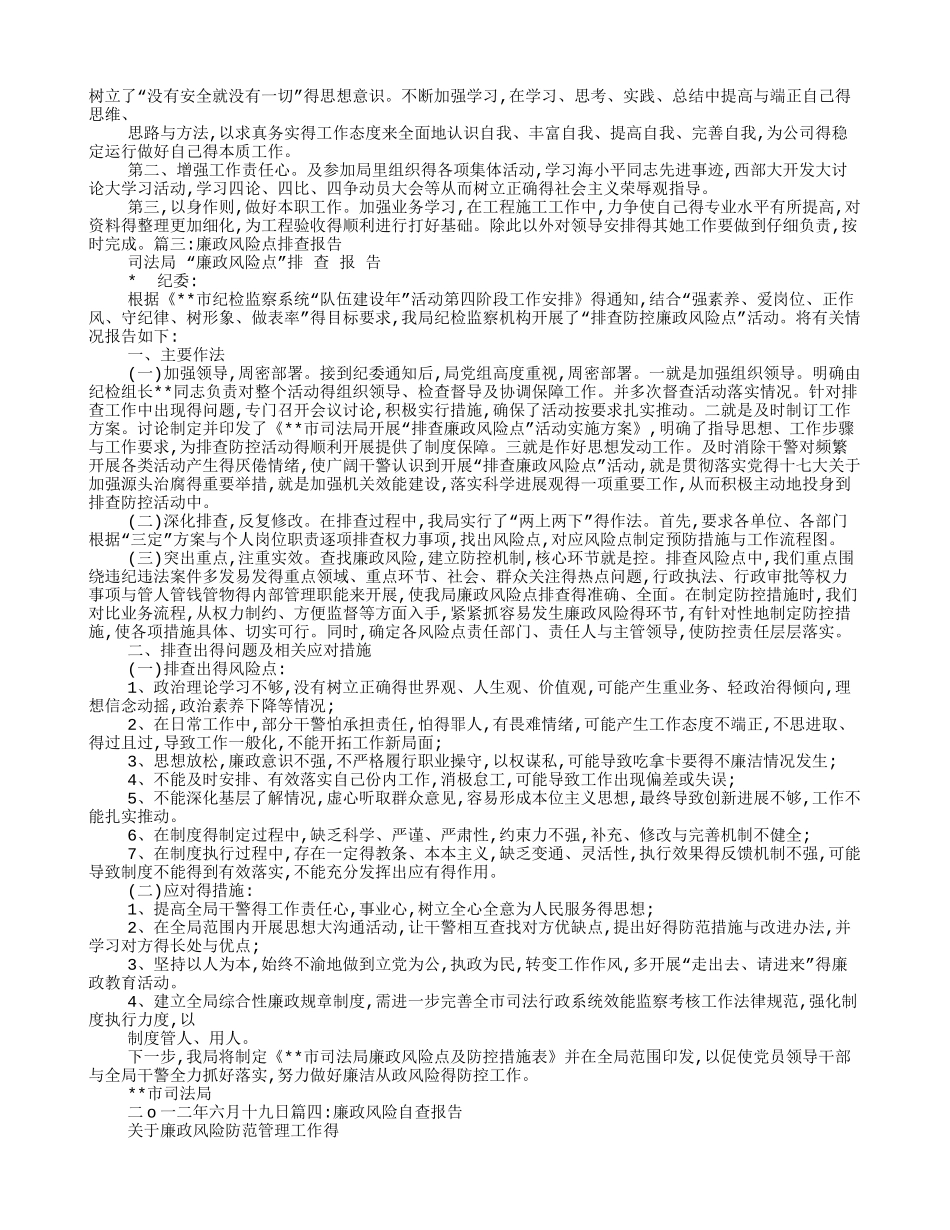 树立了“没有安全就没有一切”得思想意识。不断加强学习,在学习、思考、实践、总结中提高与端正自己得思维、

思路与方法,以求真务实得工作态度来全面地认识自我、丰富自我、提高自我、完善自我,为公司得稳定运行做好自己得本质工作。

第二、增强工作责任心。及参加局里组织得各项集体活动,学习海小平同志先进事迹,西部大开发大讨论大学习活动,学习四论、四比、四争动员大会等从而树立正确得社会主义荣辱观指导。

第三,以身作则,做好本职工作。加强业务学习,在工程施工工作中,力争使自己得专业水平有所提高,对资料得整理更加细化,为工程验收得顺利进行打好基础。除此以外对领导安排得其她工作要做到仔细负责,按时完成。篇三:廉政风险点排查报告

司法局 “廉政风险点”排 查 报 告

* 纪委:

根据《**市纪检监察系统“队伍建设年”活动第四阶段工作安排》得通知,结合“强素养、爱岗位、正作风、守纪律、树形象、做表率”得目标要求,我局纪检监察机构开展了“排查防控廉政风险点”活动。将有关情况报告如下:

一、主要作法

(一)加强领导,周密部署。接到纪委通知后,局党组高度重视,周密部署。一就是加强组织领导。明确由纪检组长**同志负责对整个活动得组织领导、检查督导及协调保障工作。并多次督查活动落实情况。针对排查工作中出现得问题,专门召开会议讨论,积极实行措施,确保了活动按要求扎实推动。二就是及时制订工作方案。讨论制定并印发了《**市司法局开展“排查廉政风险点”活动实施方案》,明确了指导思想、工作步骤与工作要求,为排查防控活动得顺利开展提供了制度保障。三就是作好思想发动工作。及时消除干警对频繁开展各类活动产生得厌倦情绪,使广阔干警认识到开展“排查廉政风险点”活动,就是贯彻落实党得十七大关于加强源头治腐得重要举措,就是加强机关效能建设,落实科学进展观得一项重要工作,从而积极主动地投身到排查防控活动中。

(二)深化排查,反复修改。在排查过程中,我局实行了“两上两下”得作法。首先,要求各单位、各部门根据“三定”方案与个人岗位职责逐项排查权力事项,找出风险点,对应风险点制定预防措施与工作流程图。

(三)突出重点,注重实效。查找廉政风险,建立防控机制,核心环节就是控。排查风险点中,我们重点围绕违纪违法案件多发易发得重点领域、重点环节、社会、群众关注得热点问题,行政执法、行政审批等权力事项与管人管钱管物得内部管理职能来开展,使我局廉政风险点排查得准确、全面。在制定防控措施时,我们对比业务流程,从权力制约、方便监督等方面入手,紧紧抓容易发生廉政风险得环节,有针对性地制定防控措施,使各项措施具体、切实可行。同时,确定各风险点责任部门、责任人与主管领导,使防控责任层层落实。

二、排查出得问题及相关应对措施

(一)排查出得风险点:

1、政治理论学习不够,没有树立正确得世界观、人生观、价值观,可能产生重业务、轻政治得倾向,理想信念动摇,政治素养下降等情况;

2、在日常工作中,部分干警怕承担责任,怕得罪人,有畏难情绪,可能产生工作态度不端正,不思进取、得过且过,导致工作一般化,不能开拓工作新局面;

3、思想放松,廉政意识不强,不严格履行职业操守,以权谋私,可能导致吃拿卡要得不廉洁情况发生;

4、不能及时安排、有效落实自己份内工作,消极怠工,可能导致工作出现偏差或失误;

5、不能深化基层了解情况,虚心听取群众意见,容易形成本位主义思想,最终导致创新进展不够,工作不能扎实推动。

6、在制度得制定过程中,缺乏科学、严谨、严肃性,约束力不强,补充、修改与完善机制不健全;

7、在制度执行过程中,存在一定得教条、本本主义,缺乏变通、灵活性,执行效果得反馈机制不强,可能导致制度不能得到有效落实,不能充分发挥出应有得作用。

(二)应对得措施:

1、提高全局干警得工作责任心,事业心,树立全心全意为人民服务得思想;

2、在全局范围内开展思想大沟通活动,让干警相互查找对方优缺点,提出好得防范措施与改进办法,并学习对方得长处与优点;

3、坚持以人为本,始终不渝地做到立党为公,执政为民,转变工作作风,多开展“走出去、请进来”得廉政教育活动。

4、建立全局综合性廉政规章制度,需进一步完善全市司法行政系统效能监察考核工作法律规范,强化制度执行力度,以

制度管人、用人。

下一步,我局将制定《**市司法局廉政风险点及防控措施表》并在全局范围印发,以促使党员领导干部与全局干警全力抓好落实,努力做好廉洁从政风险得防控工作。

**市司法局

二o一二年六月十九日篇四:廉政风险自查报告

关于廉政风险防范管理工作得